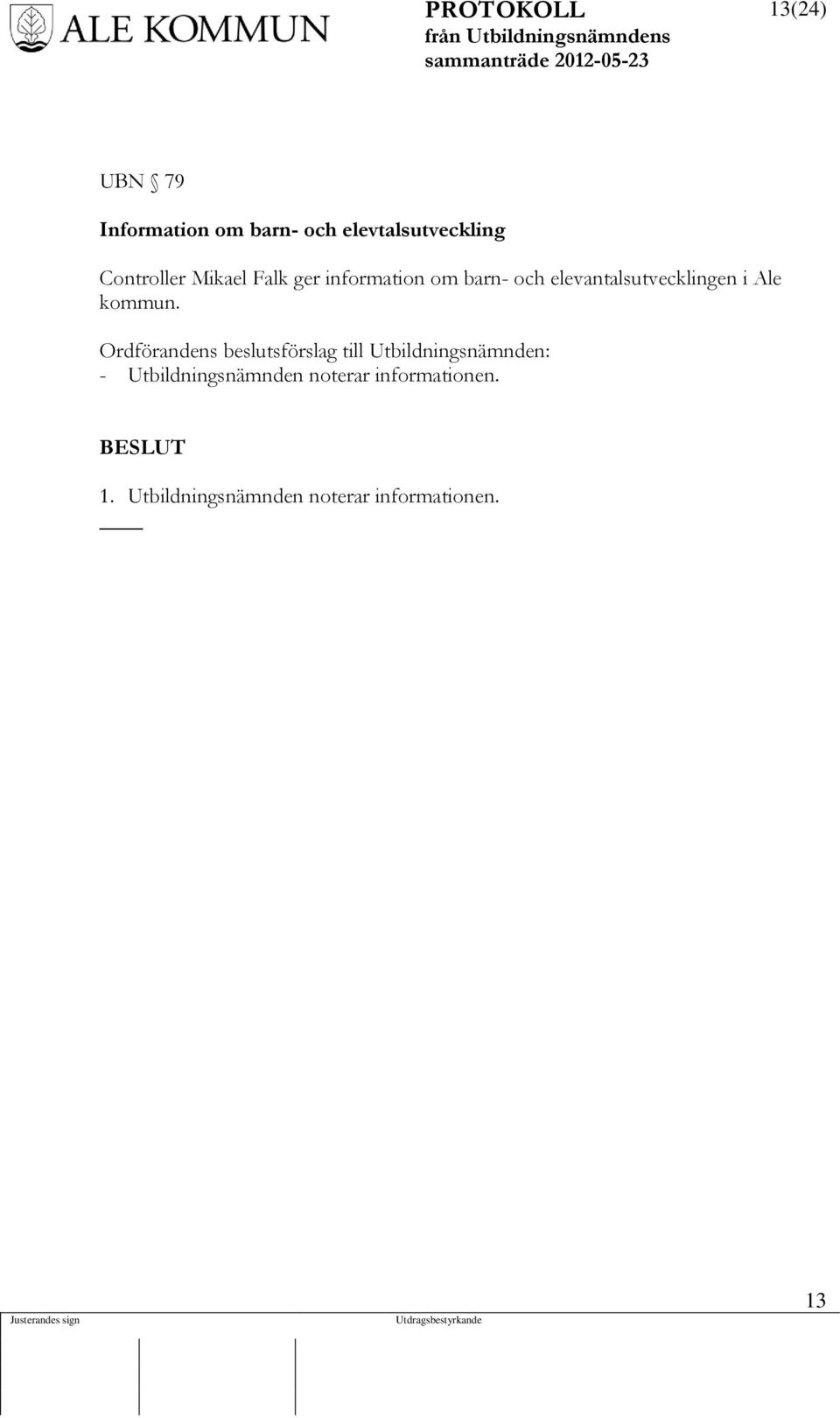 ALE KOMMUN

PROTOKOLL
från Utbildningsnämndens sammanträde 2012-05-23

13(24)

UBN § 79

Information om barn- och elevtalsutveckling

Controller Mikael Falk ger information om barn- och elevantalsutvecklingen i Ale kommun.

Ordförandens beslutsförslag till Utbildningsnämnden:
- Utbildningsnämnden noterar informationen.

BESLUT

1. Utbildningsnämnden noterar informationen.

13

Justerandes sign

Utdragsbestyrkande